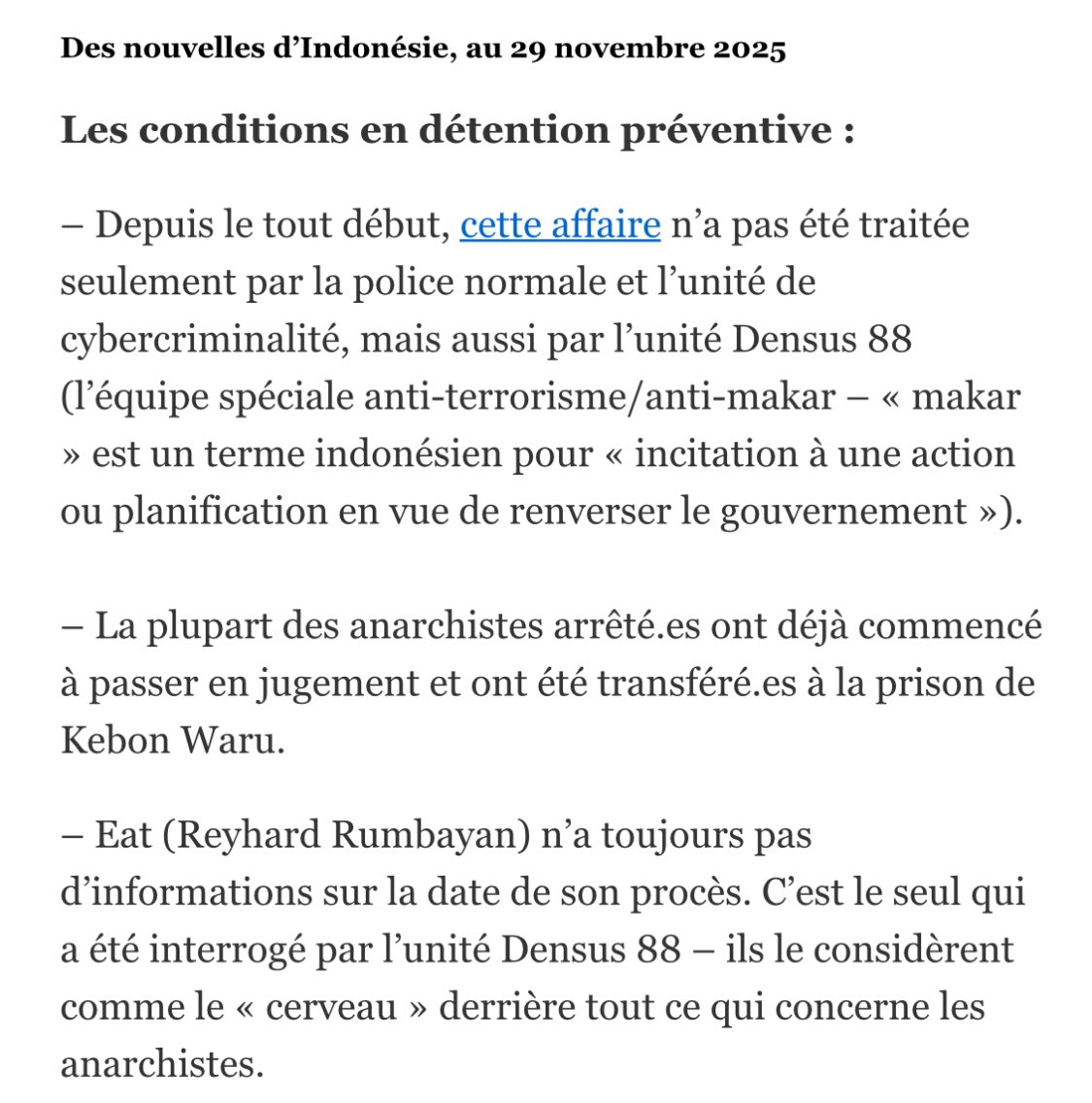 Des nouvelles d’Indonésie, au 29 novembre 2025

Les conditions en détention préventive :

– Depuis le tout début, cette affaire n’a pas été traitée seulement par la police normale et l’unité de cybercriminalité, mais aussi par l’unité Densus 88 (l’équipe spéciale anti-terrorisme/anti-makar – « makar » est un terme indonésien pour « incitation à une action ou planification en vue de renverser le gouvernement »).

– La plupart des anarchistes arrêté.es ont déjà commencé à passer en jugement et ont été transféré.es à la prison de Kebon Waru.

– Eat (Reyhard Rumbayan) n’a toujours pas d’informations sur la date de son procès. C’est le seul qui a été interrogé par l’unité Densus 88 – ils le considèrent comme le « cerveau » derrière tout ce qui concerne les anarchistes.